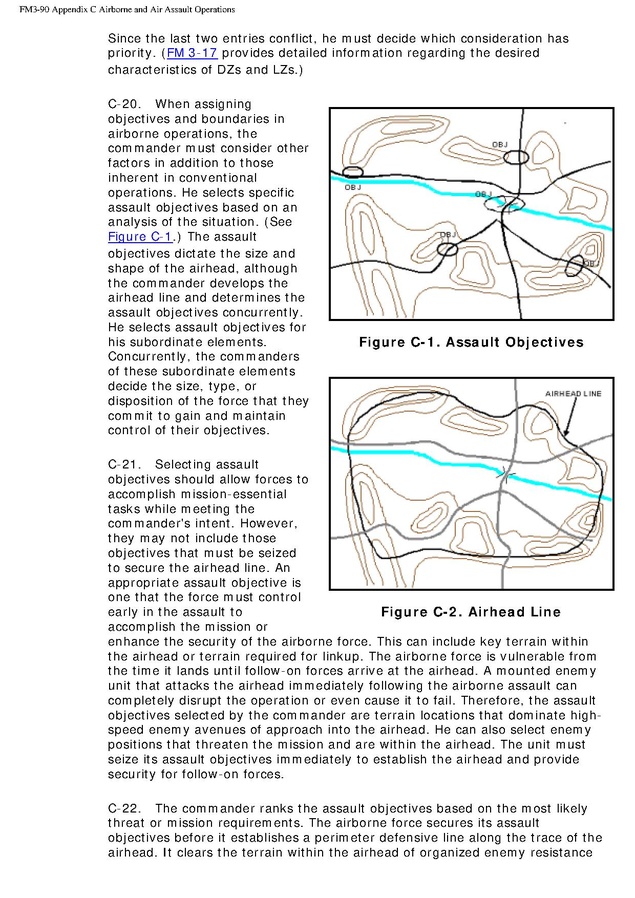 FM3-90 Appendix C Airborne and Air Assault Operations

Since the last two entries conflict, he must decide which consideration has priority. (FM 3-17 provides detailed information regarding the desired characteristics of DZs and LZs.)

C-20. When assigning objectives and boundaries in airborne operations, the commander must consider other factors in addition to those inherent in conventional operations. He selects specific assault objectives based on an analysis of the situation. (See Figure C-1.) The assault objectives dictate the size and shape of the airhead, although the commander develops the airhead line and determines the assault objectives concurrently. He selects assault objectives for his subordinate elements. Concurrently, the commanders of these subordinate elements decide the size, type, or disposition of the force that they commit to gain and maintain control of their objectives.

OBJ
OBJ
OBJ
OBJ
OBJ

Figure C-1. Assault Objectives

AIRHEAD LINE

Figure C-2. Airhead Line

C-21. Selecting assault objectives should allow forces to accomplish mission-essential tasks while meeting the commander's intent. However, they may not include those objectives that must be seized to secure the airhead line. An appropriate assault objective is one that the force must control early in the assault to accomplish the mission or enhance the security of the airborne force. This can include key terrain within the airhead or terrain required for linkup. The airborne force is vulnerable from the time it lands until follow-on forces arrive at the airhead. A mounted enemy unit that attacks the airhead immediately following the airborne assault can completely disrupt the operation or even cause it to fail. Therefore, the assault objectives selected by the commander are terrain locations that dominate high-speed enemy avenues of approach into the airhead. He can also select enemy positions that threaten the mission and are within the airhead. The unit must seize its assault objectives immediately to establish the airhead and provide security for follow-on forces.

C-22. The commander ranks the assault objectives based on the most likely threat or mission requirements. The airborne force secures its assault objectives before it establishes a perimeter defensive line along the trace of the airhead. It clears the terrain within the airhead of organized enemy resistance